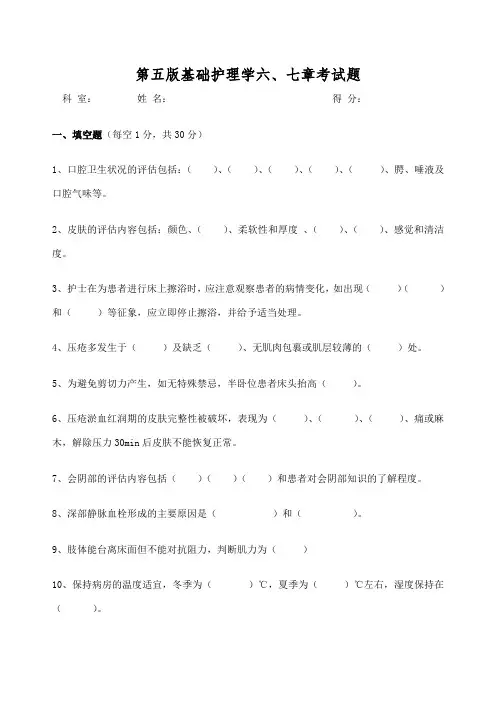 第五版基础护理学六、七章考试题

科 室： 姓 名： 得 分：

一、填空题（每空 1 分，共 30 分）

1、口腔卫生状况的评估包括：（ ）、（ ）、（ ）、（ ）、（ ）、腭、唾液及口腔气味等。

2、皮肤的评估内容包括：颜色、（ ）、柔软性和厚度 、（ ）、（ ）、感觉和清洁度。

3、护士在为患者进行床上擦浴时，应注意观察患者的病情变化，如出现（ ）（ ）和（ ）等征象，应立即停止擦浴，并给予适当处理。

4、压疮多发生于（ ）及缺乏（ ）、无肌肉包裹或肌层较薄的（ ）处。

5、为避免剪切力产生，如无特殊禁忌，半卧位患者床头抬高（ ）。

6、压疮淤血红润期的皮肤完整性被破坏，表现为（ ）、（ ）、（ ）、痛或麻木，解除压力 30min 后皮肤不能恢复正常。

7、会阴部的评估内容包括（ ）（ ）（ ）和患者对会阴部知识的了解程度。

8、深部静脉血栓形成的主要原因是（ ）和（ ）。

9、肢体能台离床面但不能对抗阻力，判断肌力为（ ）

10、保持病房的温度适宜，冬季为（ ）℃，夏季为（ ）℃左右，湿度保持在（ ）。